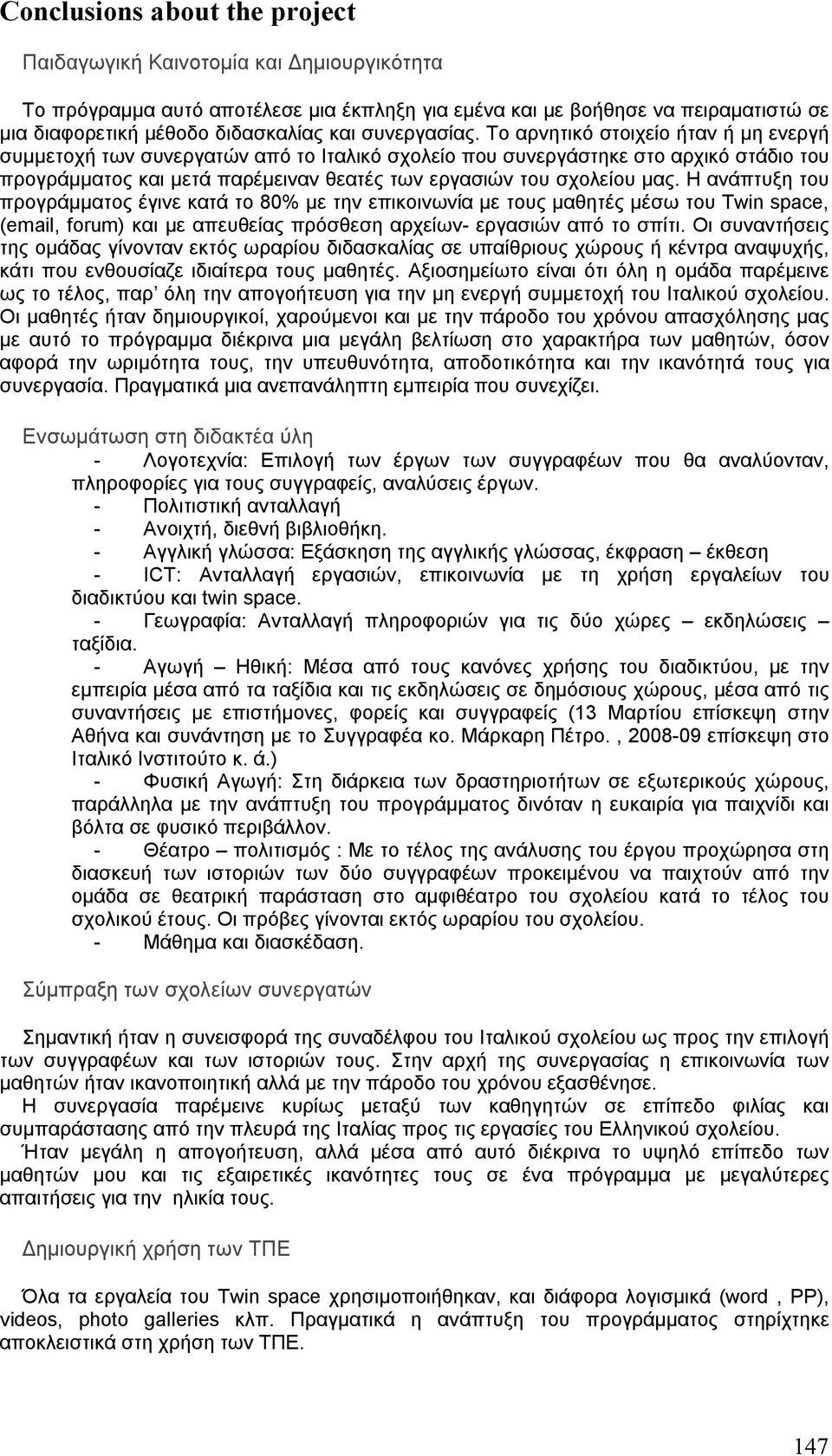 Conclusions about the project

Παιδαγωγική Καινοτομία και Δημιουργικότητα

Το πρόγραμμα αυτό αποτέλεσε μια έκπληξη για εμένα και με βοήθησε να πειραματιστώ σε μια διαφορετική μέθοδο διδασκαλίας και συνεργασίας. Το αρνητικό στοιχείο ήταν ή μη ενεργή συμμετοχή των συνεργατών από το Ιταλικό σχολείο που συνεργάστηκε στο αρχικό στάδιο του προγράμματος και μετά παρέμειναν θεατές των εργασιών του σχολείου μας. Η ανάπτυξη του προγράμματος έγινε κατά το 80% με την επικοινωνία με τους μαθητές μέσω του Twin space, (email, forum) και με απευθείας πρόσθεση αρχείων- εργασιών από το σπίτι. Οι συναντήσεις της ομάδας γίνονταν εκτός ωραρίου διδασκαλίας σε υπαίθριους χώρους ή κέντρα αναψυχής, κάτι που ενθουσίαζε ιδιαίτερα τους μαθητές. Αξιοσημείωτο είναι ότι όλη η ομάδα παρέμεινε ως το τέλος, παρ' όλη την απογοήτευση για την μη ενεργή συμμετοχή του Ιταλικού σχολείου. Οι μαθητές ήταν δημιουργικοί, χαρούμενοι και με την πάροδο του χρόνου απασχόλησης μας με αυτό το πρόγραμμα διέκρινα μια μεγάλη βελτίωση στο χαρακτήρα των μαθητών, όσον αφορά την ωριμότητα τους, την υπευθυνότητα, αποδοτικότητα και την ικανότητά τους για συνεργασία. Πραγματικά μια ανεπανάληπτη εμπειρία που συνεχίζει.

Ενσωμάτωση στη διδακτέα ύλη

- Λογοτεχνία: Επιλογή των έργων των συγγραφέων που θα αναλύονταν, πληροφορίες για τους συγγραφείς, αναλύσεις έργων.
- Πολιτιστική ανταλλαγή
- Ανοιχτή, διεθνή βιβλιοθήκη.
- Αγγλική γλώσσα: Εξάσκηση της αγγλικής γλώσσας, έκφραση – έκθεση
- ICT: Ανταλλαγή εργασιών, επικοινωνία με τη χρήση εργαλείων του διαδικτύου και twin space.
- Γεωγραφία: Ανταλλαγή πληροφοριών για τις δύο χώρες – εκδηλώσεις – ταξίδια.
- Αγωγή – Ηθική: Μέσα από τους κανόνες χρήσης του διαδικτύου, με την εμπειρία μέσα από τα ταξίδια και τις εκδηλώσεις σε δημόσιους χώρους, μέσα από τις συναντήσεις με επιστήμονες, φορείς και συγγραφείς (13 Μαρτίου επίσκεψη στην Αθήνα και συνάντηση με το Συγγραφέα κο. Μάρκαρη Πέτρο. , 2008-09 επίσκεψη στο Ιταλικό Ινστιτούτο κ. ά.)
- Φυσική Αγωγή: Στη διάρκεια των δραστηριοτήτων σε εξωτερικούς χώρους, παράλληλα με την ανάπτυξη του προγράμματος δινόταν η ευκαιρία για παιχνίδι και βόλτα σε φυσικό περιβάλλον.
- Θέατρο – πολιτισμός : Με το τέλος της ανάλυσης του έργου προχώρησα στη διασκευή των ιστοριών των δύο συγγραφέων προκειμένου να παιχτούν από την ομάδα σε θεατρική παράσταση στο αμφιθέατρο του σχολείου κατά το τέλος του σχολικού έτους. Οι πρόβες γίνονται εκτός ωραρίου του σχολείου.
- Μάθημα και διασκέδαση.

Σύμπραξη των σχολείων συνεργατών

Σημαντική ήταν η συνεισφορά της συναδέλφου του Ιταλικού σχολείου ως προς την επιλογή των συγγραφέων και των ιστοριών τους. Στην αρχή της συνεργασίας η επικοινωνία των μαθητών ήταν ικανοποιητική αλλά με την πάροδο του χρόνου εξασθένησε.
Η συνεργασία παρέμεινε κυρίως μεταξύ των καθηγητών σε επίπεδο φιλίας και συμπαράστασης από την πλευρά της Ιταλίας προς τις εργασίες του Ελληνικού σχολείου.
Ήταν μεγάλη η απογοήτευση, αλλά μέσα από αυτό διέκρινα το υψηλό επίπεδο των μαθητών μου και τις εξαιρετικές ικανότητες τους σε ένα πρόγραμμα με μεγαλύτερες απαιτήσεις για την ηλικία τους.

Δημιουργική χρήση των ΤΠΕ

Όλα τα εργαλεία του Twin space χρησιμοποιήθηκαν, και διάφορα λογισμικά (word , PP), videos, photo galleries κλπ. Πραγματικά η ανάπτυξη του προγράμματος στηρίχτηκε αποκλειστικά στη χρήση των ΤΠΕ.

147